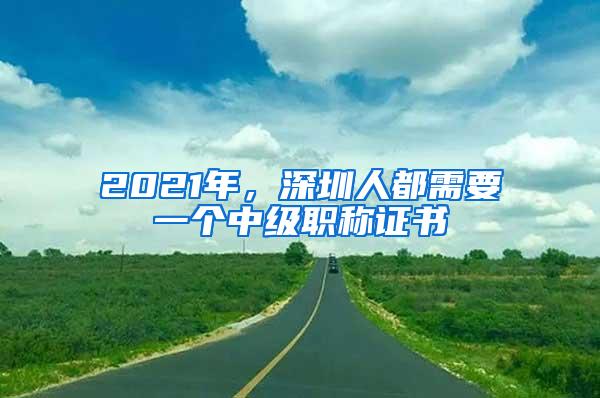 2021年，深圳人都需要一个中级职称证书